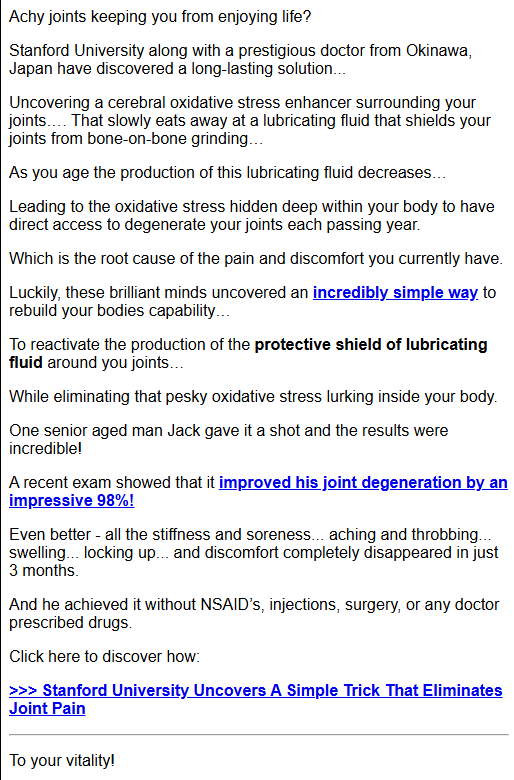 Achy joints keeping you from enjoying life?

Stanford University along with a prestigious doctor from Okinawa, Japan have discovered a long-lasting solution...

Uncovering a cerebral oxidative stress enhancer surrounding your joints.... That slowly eats away at a lubricating fluid that shields your joints from bone-on-bone grinding...

As you age the production of this lubricating fluid decreases...

Leading to the oxidative stress hidden deep within your body to have direct access to degenerate your joints each passing year.

Which is the root cause of the pain and discomfort you currently have.

Luckily, these brilliant minds uncovered an incredibly simple way to rebuild your bodies capability...

To reactivate the production of the protective shield of lubricating fluid around you joints...

While eliminating that pesky oxidative stress lurking inside your body.

One senior aged man Jack gave it a shot and the results were incredible!

A recent exam showed that it improved his joint degeneration by an impressive 98%!

Even better - all the stiffness and soreness... aching and throbbing... swelling... locking up... and discomfort completely disappeared in just 3 months.

And he achieved it without NSAID's, injections, surgery, or any doctor prescribed drugs.

Click here to discover how:

>>> Stanford University Uncovers A Simple Trick That Eliminates Joint Pain

To your vitality!